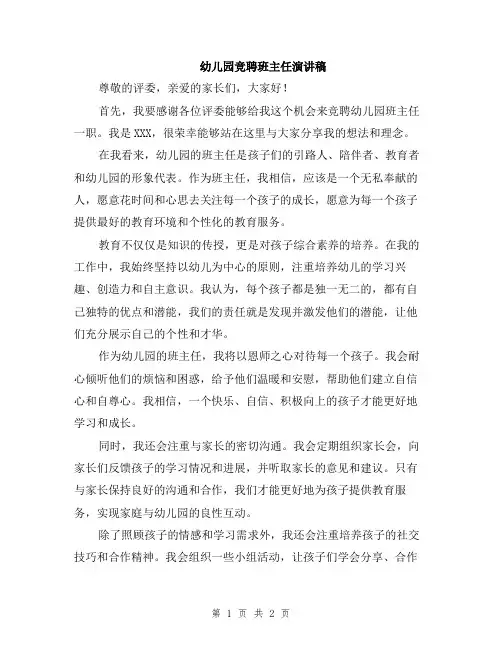 幼儿园竞聘班主任演讲稿

尊敬的评委，亲爱的家长们，大家好！

首先，我要感谢各位评委能够给我这个机会来竞聘幼儿园班主任一职。我是XXX，很荣幸能够站在这里与大家分享我的想法和理念。

在我看来，幼儿园的班主任是孩子们的引路人、陪伴者、教育者和幼儿园的形象代表。作为班主任，我相信，应该是一个无私奉献的人，愿意花时间和心思去关注每一个孩子的成长，愿意为每一个孩子提供最好的教育环境和个性化的教育服务。

教育不仅仅是知识的传授，更是对孩子综合素养的培养。在我的工作中，我始终坚持以幼儿为中心的原则，注重培养幼儿的学习兴趣、创造力和自主意识。我认为，每个孩子都是独一无二的，都有自己独特的优点和潜能，我们的责任就是发现并激发他们的潜能，让他们充分展示自己的个性和才华。

作为幼儿园的班主任，我将以恩师之心对待每一个孩子。我会耐心倾听他们的烦恼和困惑，给予他们温暖和安慰，帮助他们建立自信心和自尊心。我相信，一个快乐、自信、积极向上的孩子才能更好地学习和成长。

同时，我还会注重与家长的密切沟通。我会定期组织家长会，向家长们反馈孩子的学习情况和进展，并听取家长的意见和建议。只有与家长保持良好的沟通和合作，我们才能更好地为孩子提供教育服务，实现家庭与幼儿园的良性互动。

除了照顾孩子的情感和学习需求外，我还会注重培养孩子的社交技巧和合作精神。我会组织一些小组活动，让孩子们学会分享、合作

第 1 页 共 2 页